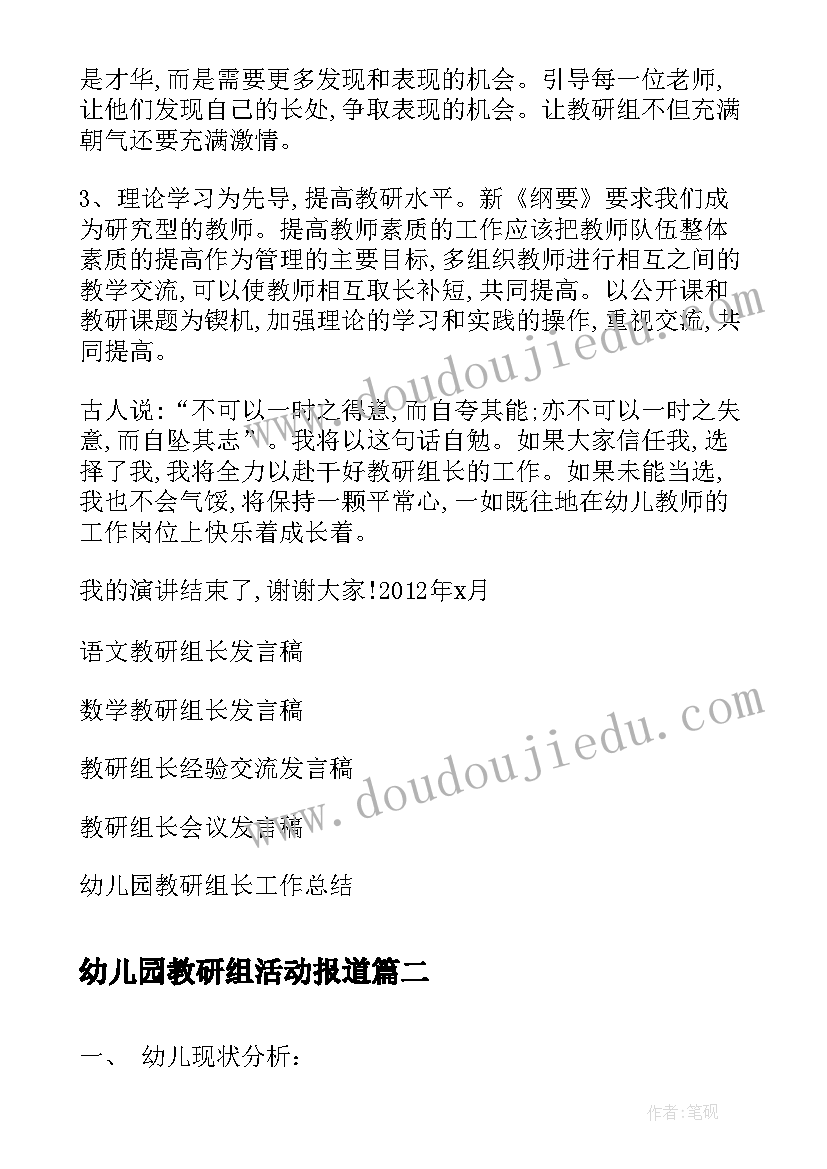 是才华,而是需要更多发现和表现的机会。引导每一位老师,让他们发现自己的长处,争取表现的机会。让教研组不但充满朝气还要充满激情。

3、理论学习为先导,提高教研水平。新《纲要》要求我们成为研究型的教师。提高教师素质的工作应该把教师队伍整体素质的提高作为管理的主要目标,多组织教师进行相互之间的教学交流,可以使教师相互取长补短,共同提高。以公开课和教研课题为锲机,加强理论的学习和实践的操作,重视交流,共同提高。

古人说:“不可以一时之得意,而自夸其能;亦不可以一时之失意,而自坠其志”。我将以这句话自勉。如果大家信任我,选择了我,我将全力以赴干好教研组长的工作。如果未能当选,我也不会气馁,将保持一颗平常心,一如既往地在幼儿教师的工作岗位上快乐着成长着。

我的演讲结束了,谢谢大家!2012年x月

语文教研组长发言稿

数学教研组长发言稿

教研组长经验交流发言稿

教研组长会议发言稿

幼儿园教研组长工作总结

幼儿园教研组活动报道篇二

一、 幼儿现状分析:

www.doudoujiedu.com

www.doudoujiedu.com

作者:笔砚